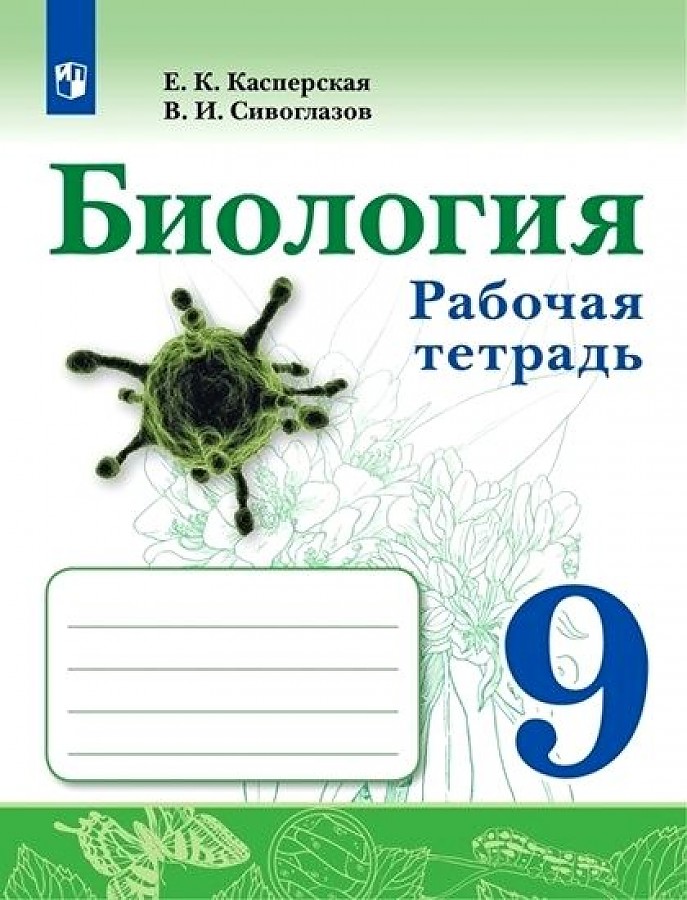 Е. К. Касперская
В. И. Сивоглазов

Биология

Рабочая тетрадь

9